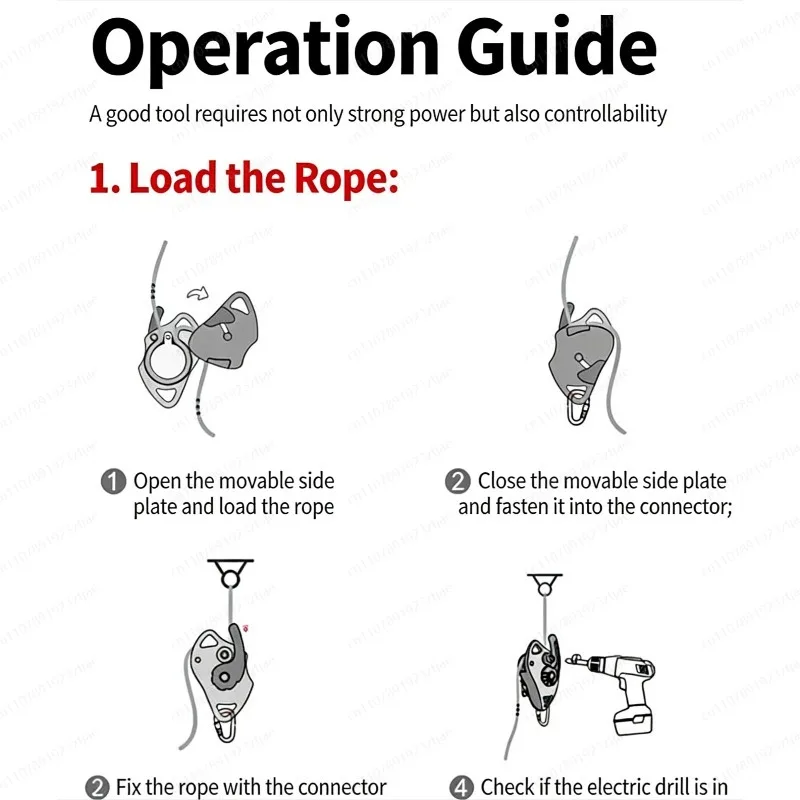 Operation Guide

A good tool requires not only strong power but also controllability

1. Load the Rope:

1 Open the movable side plate and load the rope

2 Close the movable side plate and fasten it into the connector;

2 Fix the rope with the connector

4 Check if the electric drill is in